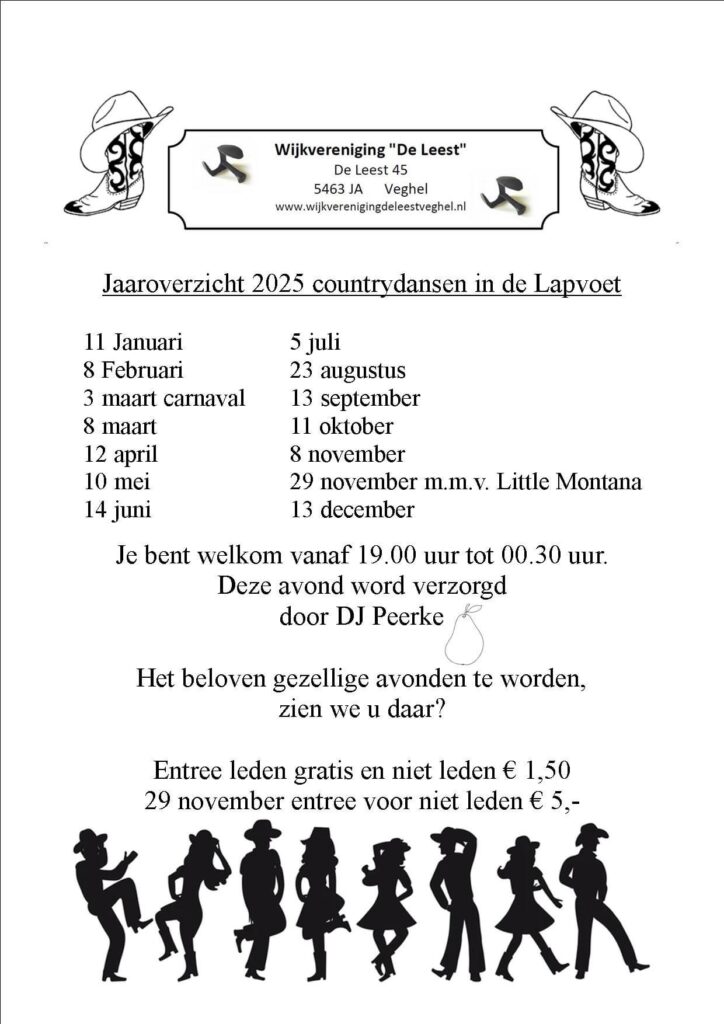 Wijkvereniging "De Leest"
De Leest 45
5463 JA Veghel
www.wijkverenigingdeleestveghel.nl

Jaaroverzicht 2025 countrydansen in de Lapvoet

11 Januari
8 Februari
3 maart carnaval
8 maart
12 april
10 mei
14 juni

5 juli
23 augustus
13 september
11 oktober
8 november
29 november m.m.v. Little Montana
13 december

Je bent welkom vanaf 19.00 uur tot 00.30 uur.
Deze avond word verzorgd
door DJ Peerke

Het beloven gezellige avonden te worden,
zien we u daar?

Entree leden gratis en niet leden € 1,50
29 november entree voor niet leden € 5,-